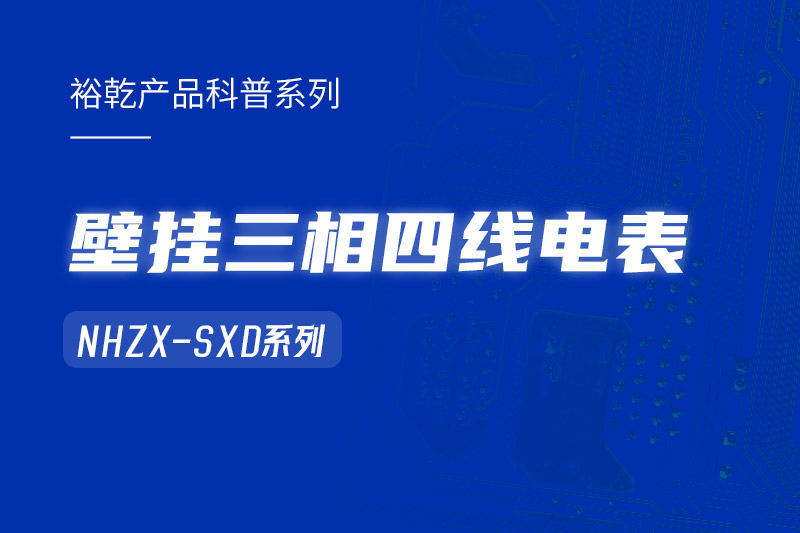 裕乾产品科普系列

壁挂三相四线电表

NHZX-SXD系列